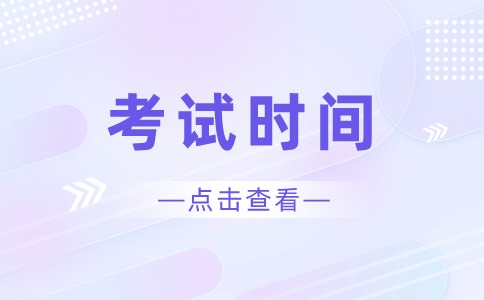 考试时间

—点击查看—